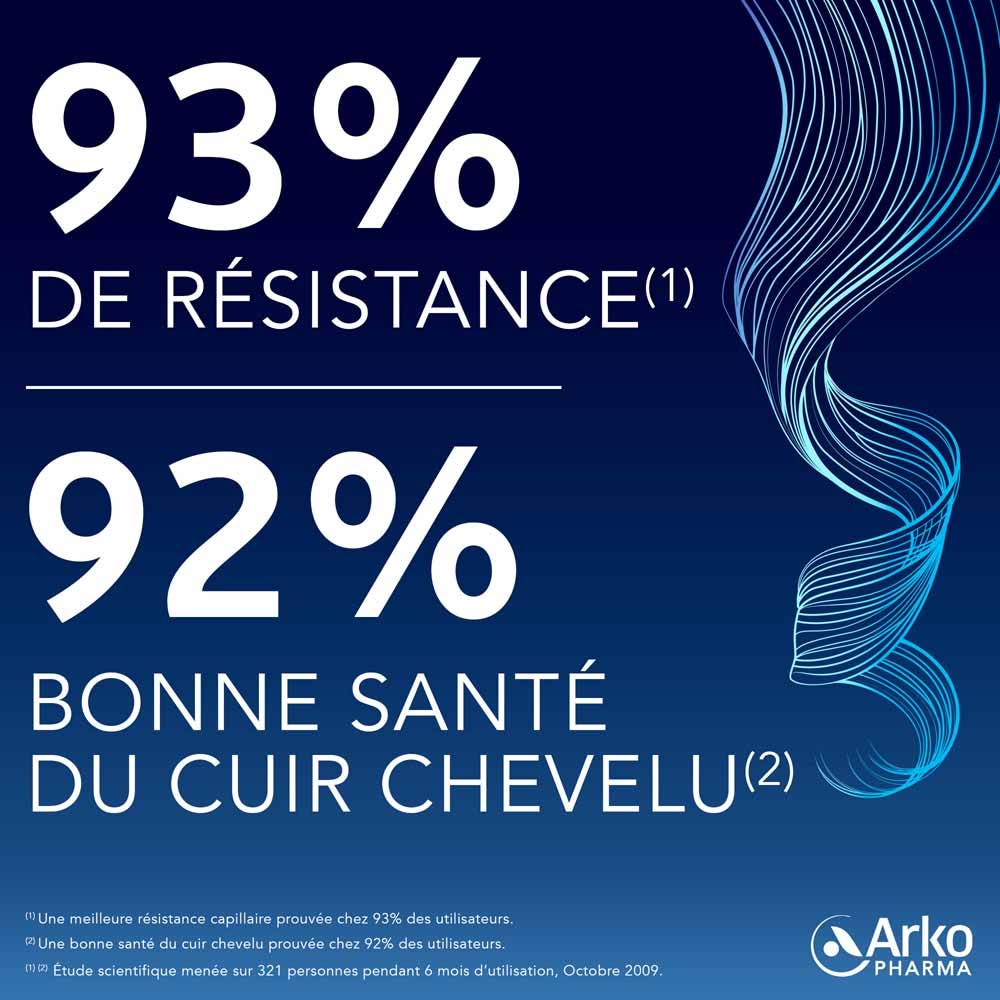 93%

DE RÉSISTANCE$^{(1)}$

92%

BONNE SANTÉ DU CUIR CHEVELU$^{(2)}$

$^{(1)}$ Une meilleure résistance capillaire prouvée chez 93% des utilisateurs.

$^{(2)}$ Une bonne santé du cuir chevelu prouvée chez 92% des utilisateurs.

$^{(1)(2)}$ Étude scientifique menée sur 321 personnes pendant 6 mois d'utilisation, Octobre 2009.

Arko
PHARMA